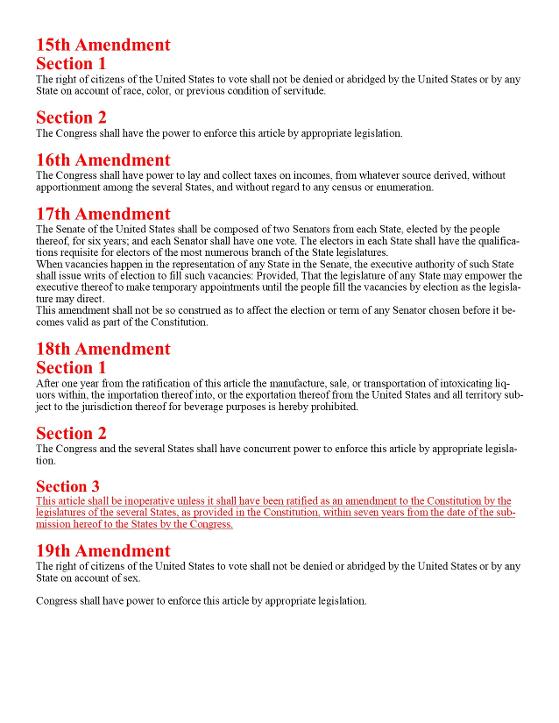 15th Amendment
Section 1
The right of citizens of the United States to vote shall not be denied or abridged by the United States or by any State on account of race, color, or previous condition of servitude.

Section 2
The Congress shall have the power to enforce this article by appropriate legislation.

16th Amendment
The Congress shall have power to lay and collect taxes on incomes, from whatever source derived, without apportionment among the several States, and without regard to any census or enumeration.

17th Amendment
The Senate of the United States shall be composed of two Senators from each State, elected by the people thereof, for six years; and each Senator shall have one vote. The electors in each State shall have the qualifications requisite for electors of the most numerous branch of the State legislatures.
When vacancies happen in the representation of any State in the Senate, the executive authority of such State shall issue writs of election to fill such vacancies: Provided, That the legislature of any State may empower the executive thereof to make temporary appointments until the people fill the vacancies by election as the legislature may direct.
This amendment shall not be so construed as to affect the election or term of any Senator chosen before it becomes valid as part of the Constitution.

18th Amendment
Section 1
After one year from the ratification of this article the manufacture, sale, or transportation of intoxicating liquors within, the importation thereof into, or the exportation thereof from the United States and all territory subject to the jurisdiction thereof for beverage purposes is hereby prohibited.

Section 2
The Congress and the several States shall have concurrent power to enforce this article by appropriate legislation.

Section 3
This article shall be inoperative unless it shall have been ratified as an amendment to the Constitution by the legislatures of the several States, as provided in the Constitution, within seven years from the date of the submission hereof to the States by the Congress.

19th Amendment
The right of citizens of the United States to vote shall not be denied or abridged by the United States or by any State on account of sex.

Congress shall have power to enforce this article by appropriate legislation.